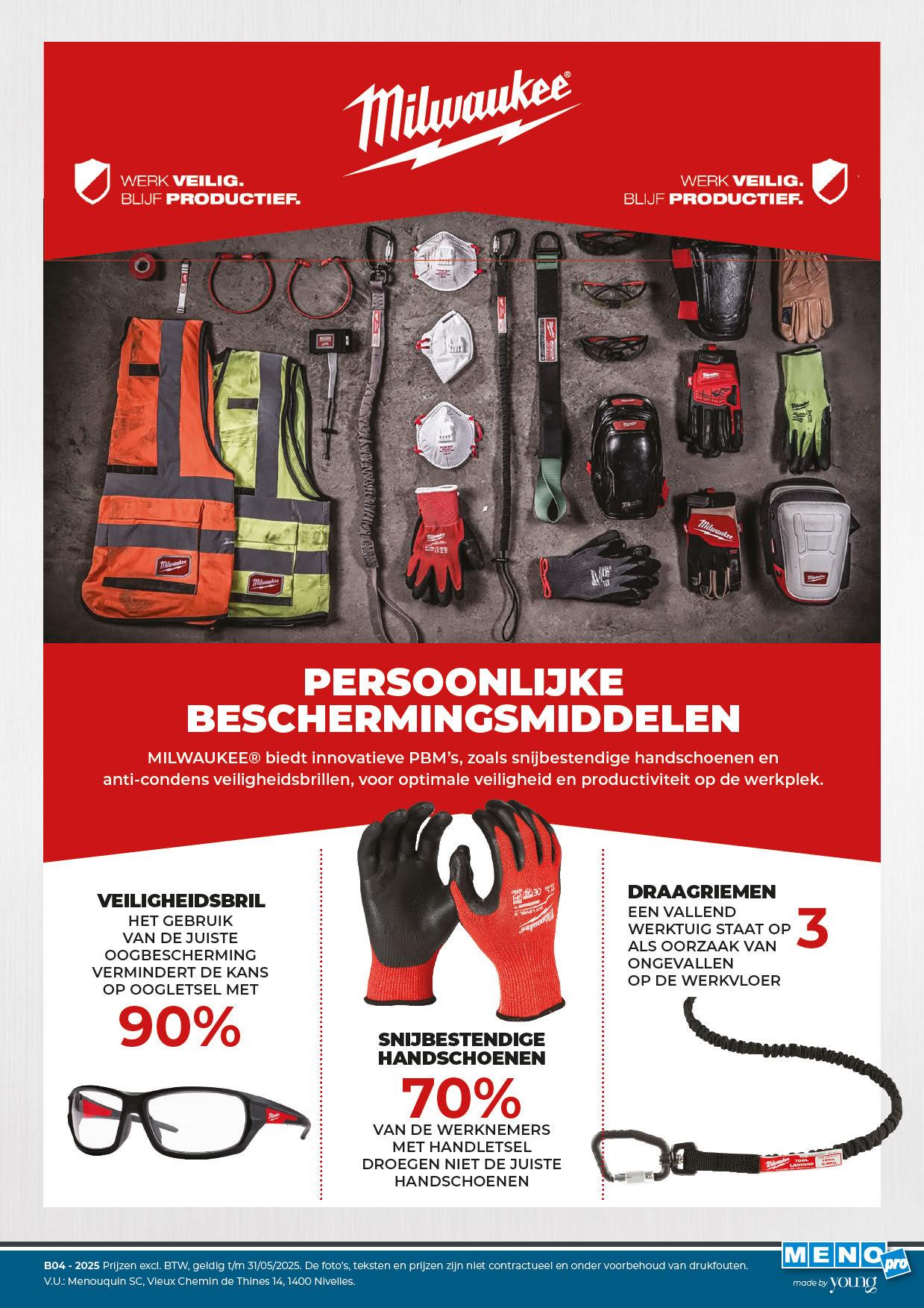 Milwaukee®

WERK VEILIG.
BLIJF PRODUCTIEF.

WERK VEILIG.
BLIJF PRODUCTIEF.

PERSOONLIJKE BESCHERMINGSMIDDELEN

MILWAUKEE® biedt innovatieve PBM's, zoals snijbestendige handschoenen en anti-condens veiligheidsbrillen, voor optimale veiligheid en productiviteit op de werkplek.

VEILIGHEIDSBRIL
HET GEBRUIK VAN DE JUISTE OOGBESCHERMING VERMINDERT DE KANS OP OOGLETSEL MET
90%

SNIJBESTENDIGE HANDSCHOENEN
70%
VAN DE WERKNEMERS MET HANDLETSEL DROEGEN NIET DE JUISTE HANDSCHOENEN

DRAAGRIEMEN
EEN VALLEND WERKTUIG STAAT OP 3 ALS OORZAAK VAN ONGEVALLEN OP DE WERKVLOER

B04 - 2025 Prijzen excl. BTW, geldig t/m 31/05/2025. De foto's, teksten en prijzen zijn niet contractueel en onder voorbehoud van drukfouten.
V.U.: Menouquin SC, Vieux Chemin de Thines 14, 1400 Nivelles.

MENO pro
made by young